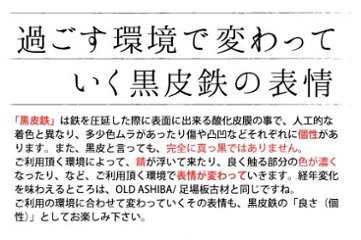 過ごす環境で変わって
いく黒皮鉄の表情

「黒皮鉄」は鉄を圧延した際に表面に出来る酸化皮膜の事で、人工的な着色と異なり、多少色ムラがあったり傷や凸凹などそれぞれに個性があります。また、黒皮と言っても、完全に真っ黒ではありません。
ご利用頂く環境によって、錆が浮いて来たり、良く触る部分の色が濃くなったり、など、ご利用頂く環境で表情が変わっていきます。経年変化を味わえるところは、OLD ASHIBA/ 足場板古材と同じですね。
ご利用の環境に合わせて変わっていくその表情も、黒皮鉄の「良さ（個性）」としてお楽しみ下さい。